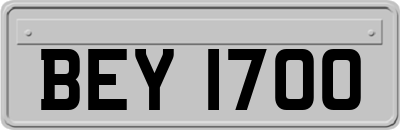 BEY 1700